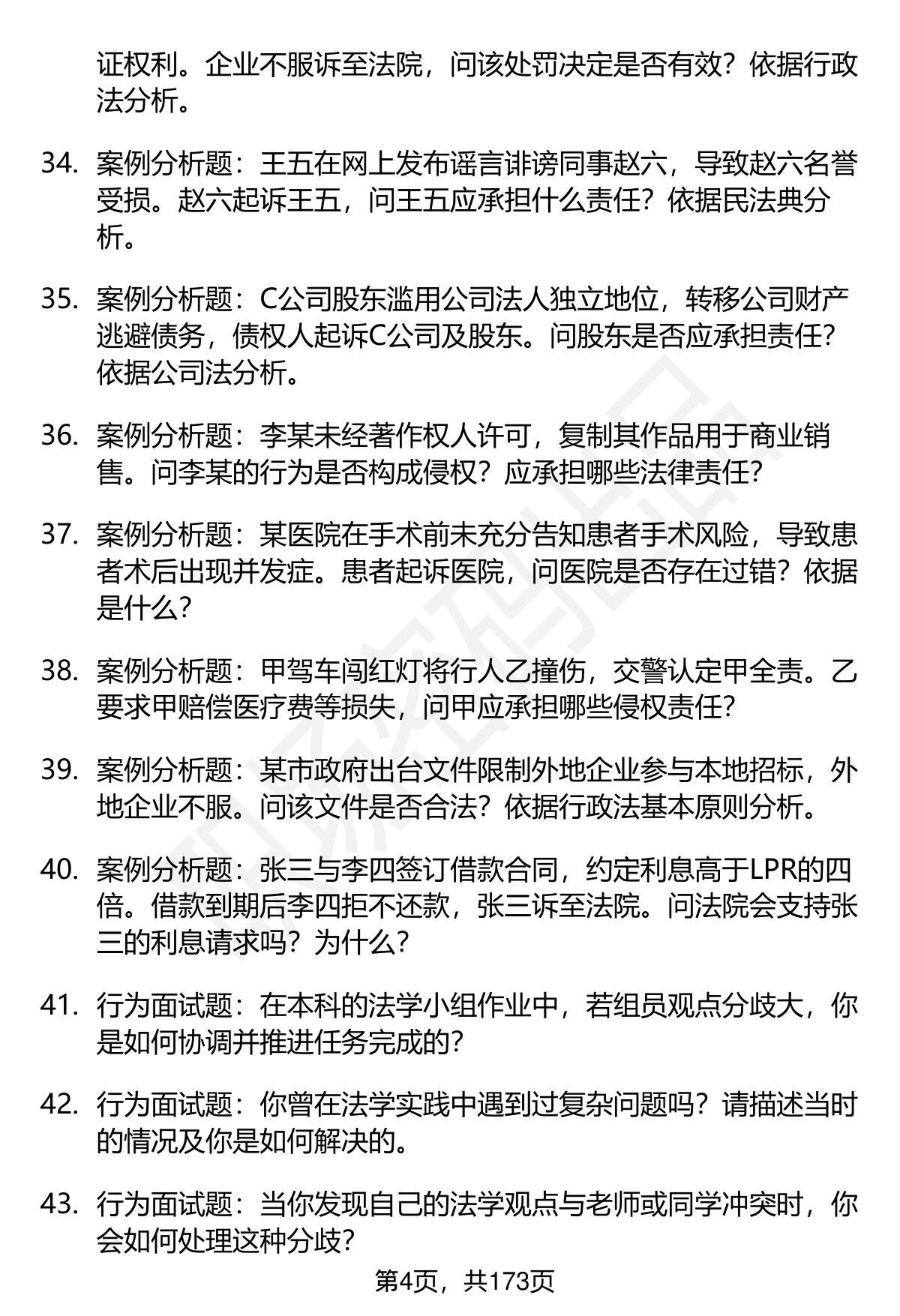 证权利。企业不服诉至法院，问该处罚决定是否有效？依据行政法分析。

34. 案例分析题：王五在网上发布谣言诽谤同事赵六，导致赵六名誉受损。赵六起诉王五，问王五应承担什么责任？依据民法典分析。

35. 案例分析题：C公司股东滥用公司法人独立地位，转移公司财产逃避债务，债权人起诉C公司及股东。问股东是否应承担责任？依据公司法分析。

36. 案例分析题：李某未经著作权人许可，复制其作品用于商业销售。问李某的行为是否构成侵权？应承担哪些法律责任？

37. 案例分析题：某医院在手术前未充分告知患者手术风险，导致患者术后出现并发症。患者起诉医院，问医院是否存在过错？依据是什么？

38. 案例分析题：甲驾车闯红灯将行人乙撞伤，交警认定甲全责。乙要求甲赔偿医疗费等损失，问甲应承担哪些侵权责任？

39. 案例分析题：某市政府出台文件限制外地企业参与本地招标，外地企业不服。问该文件是否合法？依据行政法基本原则分析。

40. 案例分析题：张三与李四签订借款合同，约定利息高于LPR的四倍。借款到期后李四拒不还款，张三诉至法院。问法院会支持张三的利息请求吗？为什么？

41. 行为面试题：在本科的法学小组作业中，若组员观点分歧大，你是如何协调并推进任务完成的？

42. 行为面试题：你曾在法学实践中遇到过复杂问题吗？请描述当时的情况及你是如何解决的。

43. 行为面试题：当你发现自己的法学观点与老师或同学冲突时，你会如何处理这种分歧？

第4页，共173页